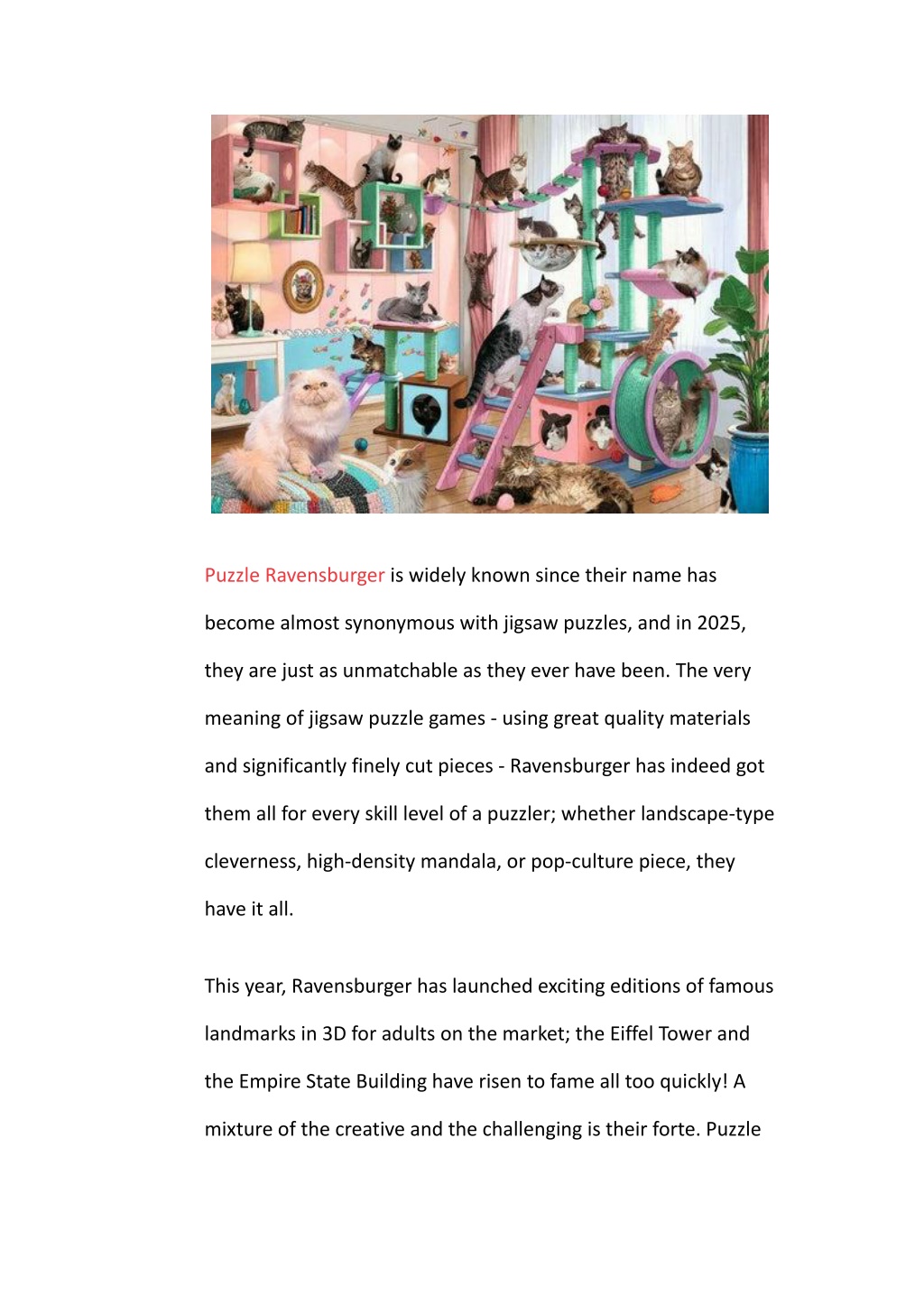 Puzzle Ravensburger is widely known since their name has become almost synonymous with jigsaw puzzles, and in 2025, they are just as unmatchable as they ever have been. The very meaning of jigsaw puzzle games - using great quality materials and significantly finely cut pieces - Ravensburger has indeed got them all for every skill level of a puzzler; whether landscape-type cleverness, high-density mandala, or pop-culture piece, they have it all.

This year, Ravensburger has launched exciting editions of famous landmarks in 3D for adults on the market; the Eiffel Tower and the Empire State Building have risen to fame all too quickly! A mixture of the creative and the challenging is their forte. Puzzle